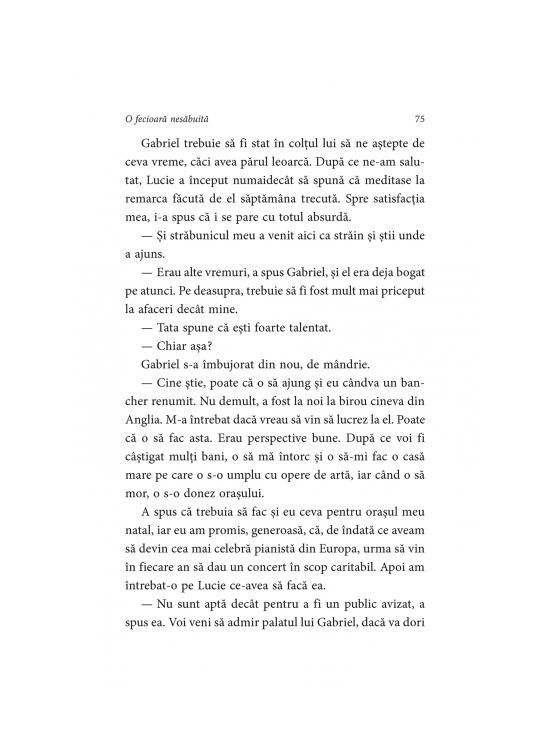 O fecioară nesăbuită

75

Gabriel trebuie să fi stat în colțul lui să ne aștepte de ceva vreme, căci avea părul leoarcă. După ce ne-am salutat, Lucie a început numaidecât să spună că meditase la remarca făcută de el săptămâna trecută. Spre satisfacția mea, i-a spus că i se pare cu totul absurdă.

— Și străbunicul meu a venit aici ca străin și știi unde a ajuns.

— Erau alte vremuri, a spus Gabriel, și el era deja bogat pe atunci. Pe deasupra, trebuie să fi fost mult mai priceput la afaceri decât mine.

— Tata spune că ești foarte talentat.

— Chiar așa?

Gabriel s-a îmbujorat din nou, de mândrie.

— Cine știe, poate că o să ajung și eu cândva un bancher renumit. Nu demult, a fost la noi la birou cineva din Anglia. M-a întrebat dacă vreau să vin să lucrez la el. Poate că o să fac asta. Erau perspective bune. După ce voi fi câștigat mulți bani, o să mă întorc și o să-mi fac o casă mare pe care o s-o umplu cu opere de artă, iar când o să mor, o s-o donez orașului.

A spus că trebuia să fac și eu ceva pentru orașul meu natal, iar eu am promis, generoasă, că, de îndată ce aveam să devin cea mai celebră pianistă din Europa, urma să vin în fiecare an să dau un concert în scop caritabil. Apoi am întrebat-o pe Lucie ce-avea să facă ea.

— Nu sunt aptă decât pentru a fi un public avizat, a spus ea. Voi veni să admir palatul lui Gabriel, dacă va dori